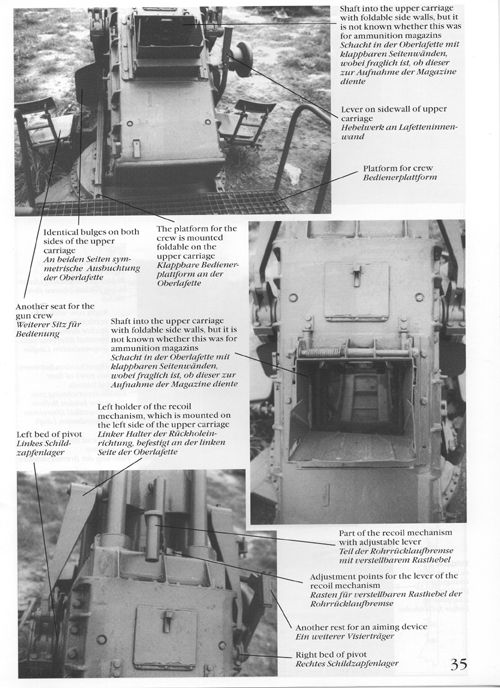 Shaft into the upper carriage with foldable side walls, but it is not known whether this was for ammunition magazins
Schacht in der Oberlafette mit klappbaren Seitenwänden, wobei fraglich ist, ob dieser zur Aufnahme der Magazine diente

Lever on sidewall of upper carriage
Hebelwerk an Lafetteninnenwand

Platform for crew
Bedienerplattform

Identical bulges on both sides of the upper carriage
An beiden Seiten symmetrische Ausbuchtung der Oberlafette

The platform for the crew is mounted foldable on the upper carriage
Klappbare Bedienerplattform an der Oberlafette

Another seat for the gun crew
Weiterer Sitz für Bedienung

Shaft into the upper carriage with foldable side walls, but it is not known whether this was for ammunition magazins
Schacht in der Oberlafette mit klappbaren Seitenwänden, wobei fraglich ist, ob dieser zur Aufnahme der Magazine diente

Left holder of the recoil mechanism, which is mounted on the left side of the upper carriage
Linker Halter der Rückholeinrichtung, befestigt an der linken Seite der Oberlafette

Left bed of pivot
Linkes Schildzapfenlager

Part of the recoil mechanism with adjustable lever
Teil der Rohrrücklaufbremse mit verstellbarem Rasthebel

Adjustment points for the lever of the recoil mechanism
Rasten für verstellbaren Rasthebel der Rohrrücklaufbremse

Another rest for an aiming device
Ein weiterer Visierträger

Right bed of pivot
Rechtes Schildzapfenlager

35